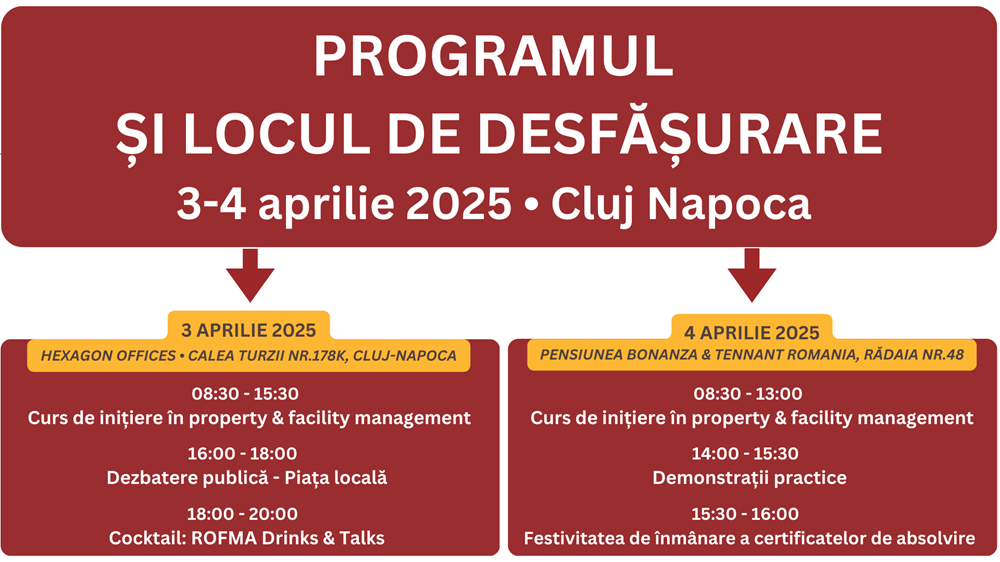 PROGRAMUL
ȘI LOCUL DE DESFĂȘURARE
3-4 aprilie 2025 • Cluj Napoca

3 APRILIE 2025
HEXAGON OFFICES • CALEA TURZII NR.178K, CLUJ-NAPOCA

08:30 - 15:30
Curs de inițiere în property & facility management

16:00 - 18:00
Dezbatere publică - Piața locală

18:00 - 20:00
Cocktail: ROFMA Drinks & Talks

4 APRILIE 2025
PENSIUNEA BONANZA & TENNANT ROMANIA, RĂDAIA NR.48

08:30 - 13:00
Curs de inițiere în property & facility management

14:00 - 15:30
Demonstrații practice

15:30 - 16:00
Festivitatea de înmânare a certificatelor de absolvire